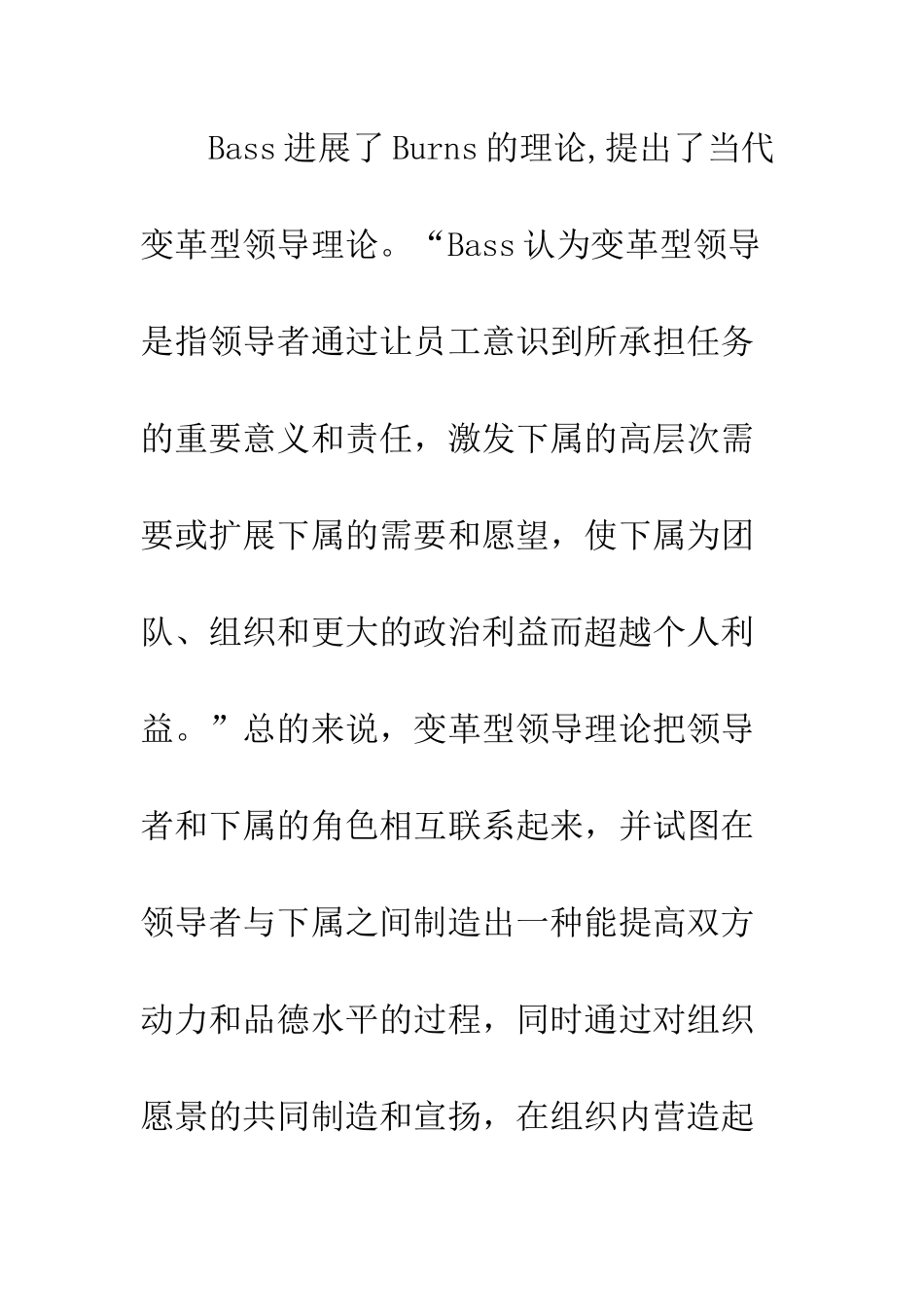 Bass进展了Burns的理论,提出了当代变革型领导理论。“Bass认为变革型领导是指领导者通过让员工意识到所承担任务的重要意义和责任，激发下属的高层次需要或扩展下属的需要和愿望，使下属为团队、组织和更大的政治利益而超越个人利益。”总的来说，变革型领导理论把领导者和下属的角色相互联系起来，并试图在领导者与下属之间制造出一种能提高双方动力和品德水平的过程，同时通过对组织愿景的共同制造和宣扬，在组织内营造起